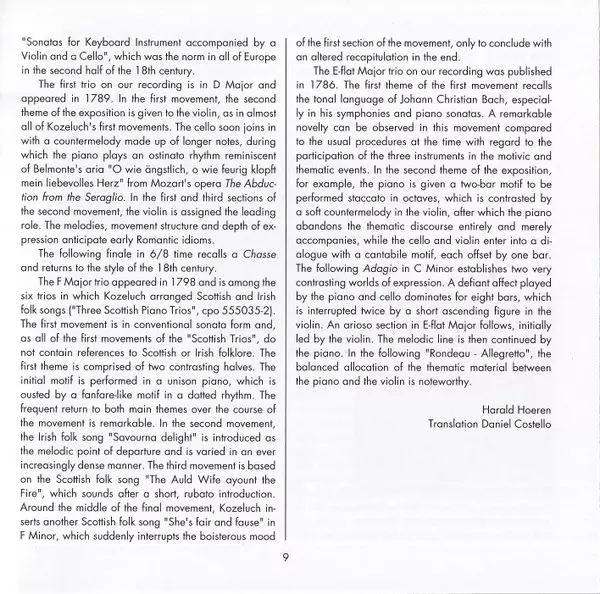 "Sonatas for Keyboard Instrument accompanied by a Violin and a Cello", which was the norm in all of Europe in the second half of the 18th century.

The first trio on our recording is in D Major and appeared in 1789. In the first movement, the second theme of the exposition is given to the violin, as in almost all of Kozeluch's first movements. The cello soon joins in with a countermelody made up of longer notes, during which the piano plays an ostinato rhythm reminiscent of Belmonte's aria "O wie ängstlich, o wie feurig klopft mein liebevolles Herz" from Mozart's opera The Abduction from the Seraglio. In the first and third sections of the second movement, the violin is assigned the leading role. The melodies, movement structure and depth of expression anticipate early Romantic idioms.

The following finale in 6/8 time recalls a Chasse and returns to the style of the 18th century.

The F Major trio appeared in 1798 and is among the six trios in which Kozeluch arranged Scottish and Irish folk songs ("Three Scottish Piano Trios", cpo 555035-2). The first movement is in conventional sonata form and, as all of the first movements of the "Scottish Trios", do not contain references to Scottish or Irish folklore. The first theme is comprised of two contrasting halves. The initial motif is performed in a unison piano, which is ousted by a fanfare-like motif in a dotted rhythm. The frequent return to both main themes over the course of the movement is remarkable. In the second movement, the Irish folk song "Savourna delight" is introduced as the melodic point of departure and is varied in an ever increasingly dense manner. The third movement is based on the Scottish folk song "The Auld Wife ayount the Fire", which sounds after a short, rubato introduction. Around the middle of the final movement, Kozeluch inserts another Scottish folk song "She's fair and fause" in F Minor, which suddenly interrupts the boisterous mood of the first section of the movement, only to conclude with an altered recapitulation in the end.

The E-flat Major trio on our recording was published in 1786. The first theme of the first movement recalls the tonal language of Johann Christian Bach, especially in his symphonies and piano sonatas. A remarkable novelty can be observed in this movement compared to the usual procedures at the time with regard to the participation of the three instruments in the motivic and thematic events. In the second theme of the exposition, for example, the piano is given a two-bar motif to be performed staccato in octaves, which is contrasted by a soft countermelody in the violin, after which the piano abandons the thematic discourse entirely and merely accompanies, while the cello and violin enter into a dialogue with a cantabile motif, each offset by one bar. The following Adagio in C Minor establishes two very contrasting worlds of expression. A defiant affect played by the piano and cello dominates for eight bars, which is interrupted twice by a short ascending figure in the violin. An arioso section in E-flat Major follows, initially led by the violin. The melodic line is then continued by the piano. In the following "Rondeau - Allegretto", the balanced allocation of the thematic material between the piano and the violin is noteworthy.

Harald Hoeren
Translation Daniel Costello

9